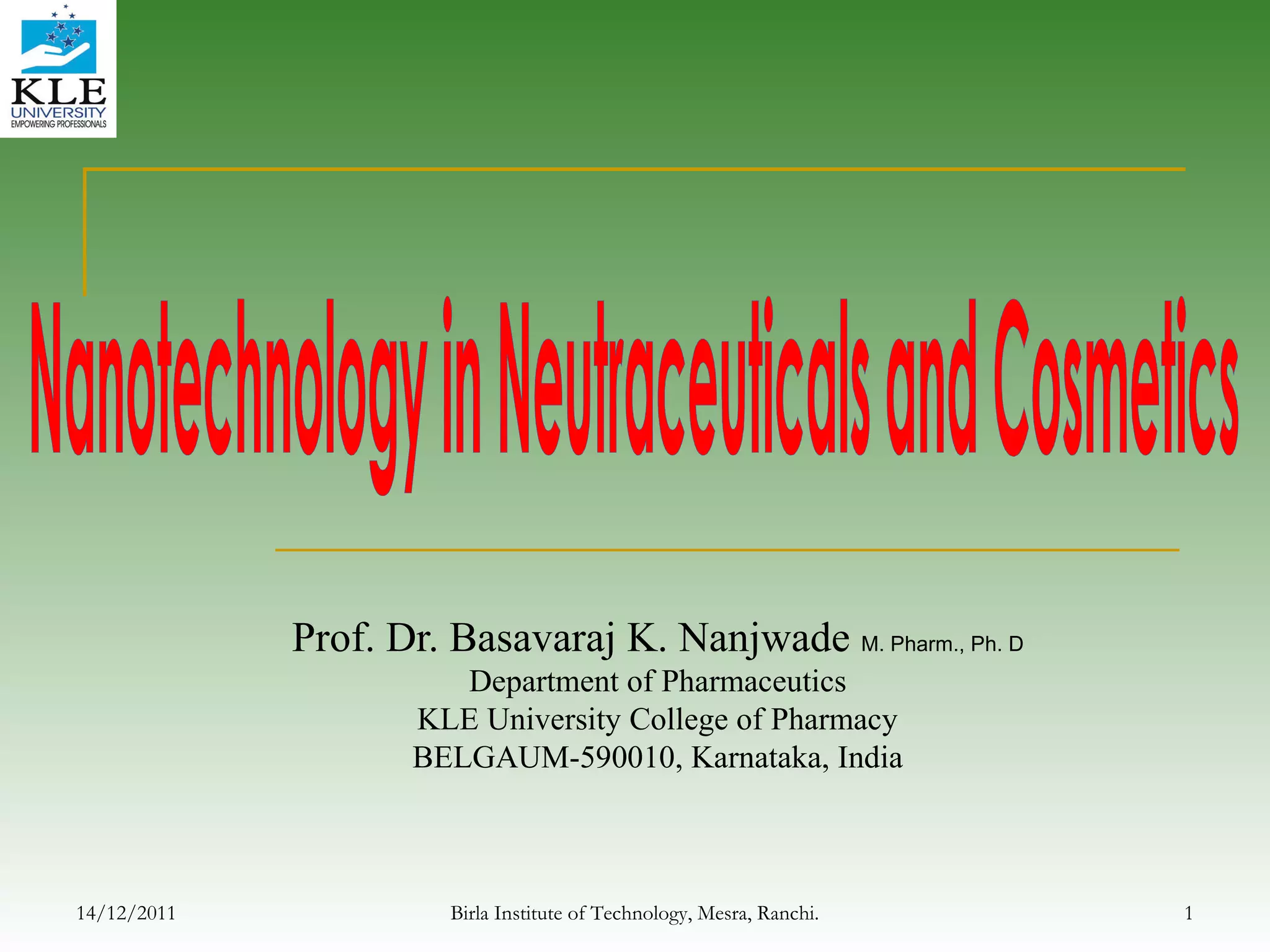 KLE
UNIVERSITY
EMPOWERING PROFESSIONALS

Nanotechnology in Neutraceuticals and Cosmetics

Prof. Dr. Basavaraj K. Nanjwade M. Pharm., Ph. D
Department of Pharmaceutics
KLE University College of Pharmacy
BELGAUM-590010, Karnataka, India

14/12/2011 Birla Institute of Technology, Mesra, Ranchi. 1